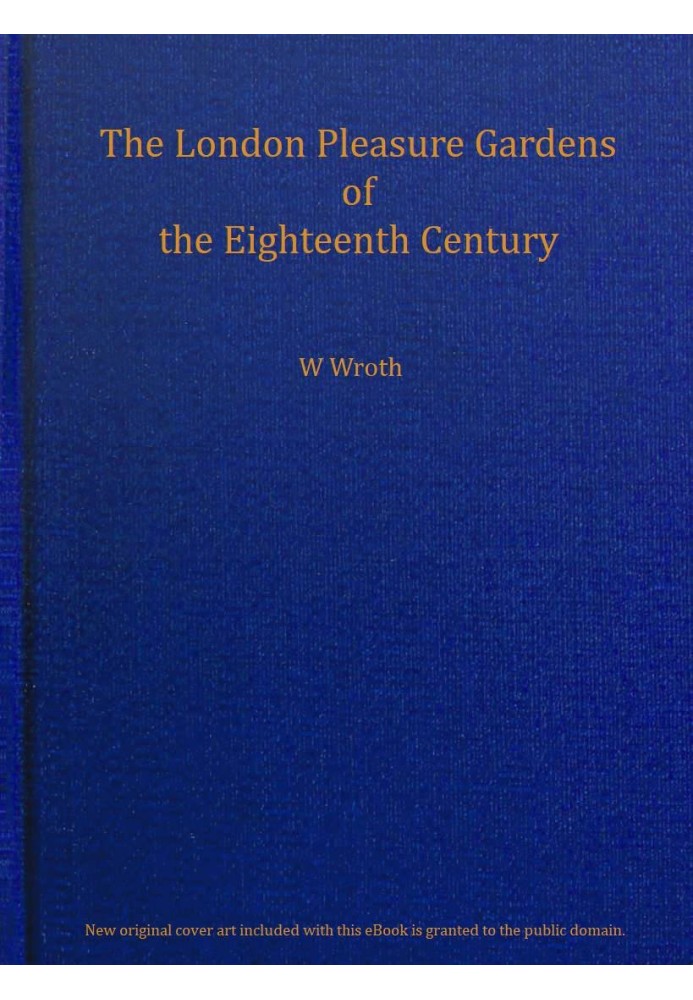 The London Pleasure Gardens of the Eighteenth Century

W Wroth

New original cover art included with this eBook is granted to the public domain.